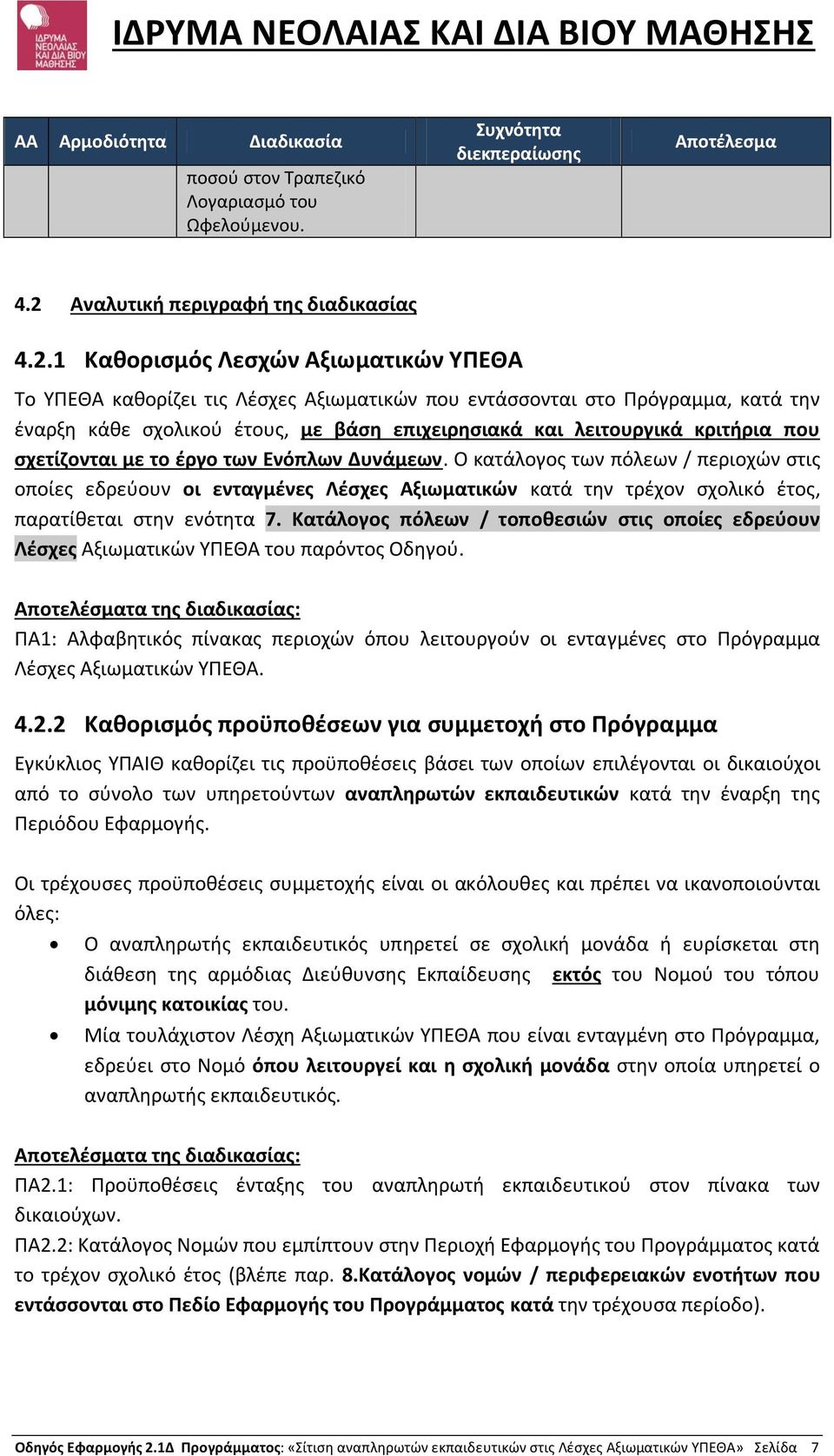 ΙΔΡΥΜΑ ΝΕΟΛΑΙΑΣ ΚΑΙ ΔΙΑ ΒΙΟΥ ΜΑΘΗΣΗΣ

ΙΔΡΥΜΑ ΝΕΟΛΑΙΑΣ ΚΑΙ ΔΙΑ ΒΙΟΥ ΜΑΘΗΣΗΣ

| ΑΑ | Αρμοδιότητα | Διαδικασία | Συχνότητα διεκπεραίωσης | Αποτέλεσμα |
|---|---|---|---|---|
| | | ποσού στον Τραπεζικό Λογαριασμό του Ωφελούμενου. | | |

4.2 Αναλυτική περιγραφή της διαδικασίας

4.2.1 Καθορισμός Λεσχών Αξιωματικών ΥΠΕΘΑ

Το ΥΠΕΘΑ καθορίζει τις Λέσχες Αξιωματικών που εντάσσονται στο Πρόγραμμα, κατά την έναρξη κάθε σχολικού έτους, με βάση επιχειρησιακά και λειτουργικά κριτήρια που σχετίζονται με το έργο των Ενόπλων Δυνάμεων. Ο κατάλογος των πόλεων / περιοχών στις οποίες εδρεύουν οι ενταγμένες Λέσχες Αξιωματικών κατά την τρέχον σχολικό έτος, παρατίθεται στην ενότητα 7. Κατάλογος πόλεων / τοποθεσιών στις οποίες εδρεύουν Λέσχες Αξιωματικών ΥΠΕΘΑ του παρόντος Οδηγού.

Αποτελέσματα της διαδικασίας:
ΠΑ1: Αλφαβητικός πίνακας περιοχών όπου λειτουργούν οι ενταγμένες στο Πρόγραμμα Λέσχες Αξιωματικών ΥΠΕΘΑ.

4.2.2 Καθορισμός προϋποθέσεων για συμμετοχή στο Πρόγραμμα

Εγκύκλιος ΥΠΑΙΘ καθορίζει τις προϋποθέσεις βάσει των οποίων επιλέγονται οι δικαιούχοι από το σύνολο των υπηρετούντων αναπληρωτών εκπαιδευτικών κατά την έναρξη της Περιόδου Εφαρμογής.

Οι τρέχουσες προϋποθέσεις συμμετοχής είναι οι ακόλουθες και πρέπει να ικανοποιούνται όλες:

• Ο αναπληρωτής εκπαιδευτικός υπηρετεί σε σχολική μονάδα ή ευρίσκεται στη διάθεση της αρμόδιας Διεύθυνσης Εκπαίδευσης εκτός του Νομού του τόπου μόνιμης κατοικίας του.
• Μία τουλάχιστον Λέσχη Αξιωματικών ΥΠΕΘΑ που είναι ενταγμένη στο Πρόγραμμα, εδρεύει στο Νομό όπου λειτουργεί και η σχολική μονάδα στην οποία υπηρετεί ο αναπληρωτής εκπαιδευτικός.

Αποτελέσματα της διαδικασίας:
ΠΑ2.1: Προϋποθέσεις ένταξης του αναπληρωτή εκπαιδευτικού στον πίνακα των δικαιούχων.
ΠΑ2.2: Κατάλογος Νομών που εμπίπτουν στην Περιοχή Εφαρμογής του Προγράμματος κατά το τρέχον σχολικό έτος (βλέπε παρ. 8.Κατάλογος νομών / περιφερειακών ενοτήτων που εντάσσονται στο Πεδίο Εφαρμογής του Προγράμματος κατά την τρέχουσα περίοδο).

Οδηγός Εφαρμογής 2.1Δ Προγράμματος: «Σίτιση αναπληρωτών εκπαιδευτικών στις Λέσχες Αξιωματικών ΥΠΕΘΑ» Σελίδα 7